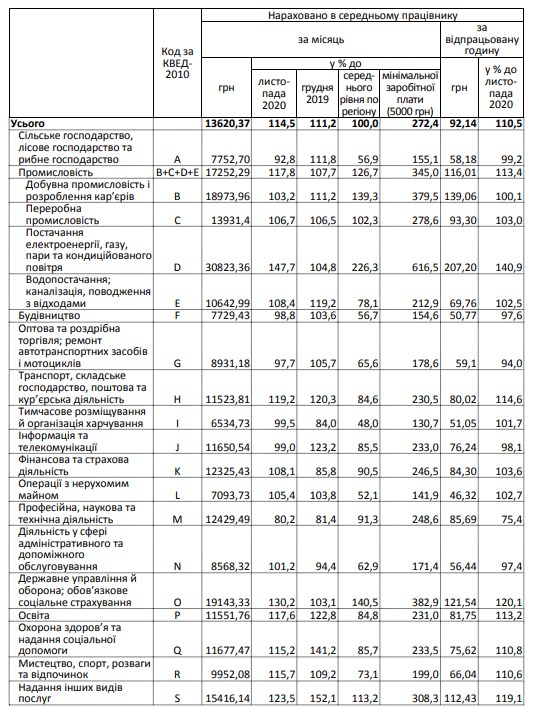 |  | Код за КВЕД-2010 | Нараховано в середньому працівнику |  |  |  |  |  |  |
|---|---|---|---|---|---|---|---|---|
|  |  | за місяць |  |  |  |  | за відпрацьовану годину |  |
|  |  | грн | у % до |  |  |  | грн | у % до листопада 2020 |
|  |  |  | листопада 2020 | грудня 2019 | середнього рівня по регіону | мінімальної заробітної плати (5000 грн) |  |  |
| Усього |  | 13620,37 | 114,5 | 111,2 | 100,0 | 272,4 | 92,14 | 110,5 |
| Сільське господарство, лісове господарство та рибне господарство | A | 7752,70 | 92,8 | 111,8 | 56,9 | 155,1 | 58,18 | 99,2 |
| Промисловість | B+C+D+E | 17252,29 | 117,8 | 107,7 | 126,7 | 345,0 | 116,01 | 113,4 |
| Добувна промисловість і розроблення кар'єрів | B | 18973,96 | 103,2 | 111,2 | 139,3 | 379,5 | 139,06 | 100,1 |
| Переробна промисловість | C | 13931,4 | 106,7 | 106,5 | 102,3 | 278,6 | 93,30 | 103,0 |
| Постачання електроенергії, газу, пари та кондиційованого повітря | D | 30823,36 | 147,7 | 104,8 | 226,3 | 616,5 | 207,20 | 140,9 |
| Водопостачання; каналізація, поводження з відходами | E | 10642,99 | 108,4 | 119,2 | 78,1 | 212,9 | 69,76 | 102,5 |
| Будівництво | F | 7729,43 | 98,8 | 103,6 | 56,7 | 154,6 | 50,77 | 97,6 |
| Оптова та роздрібна торгівля; ремонт автотранспортних засобів і мотоциклів | G | 8931,18 | 97,7 | 105,7 | 65,6 | 178,6 | 59,1 | 94,0 |
| Транспорт, складське господарство, поштова та кур'єрська діяльність | H | 11523,81 | 119,2 | 120,3 | 84,6 | 230,5 | 80,02 | 114,6 |
| Тимчасове розміщування й організація харчування | I | 6534,73 | 99,5 | 84,0 | 48,0 | 130,7 | 51,05 | 101,7 |
| Інформація та телекомунікації | J | 11650,54 | 99,0 | 123,2 | 85,5 | 233,0 | 76,24 | 98,1 |
| Фінансова та страхова діяльність | K | 12325,43 | 108,1 | 85,8 | 90,5 | 246,5 | 84,30 | 103,6 |
| Операції з нерухомим майном | L | 7093,73 | 105,4 | 103,8 | 52,1 | 141,9 | 46,32 | 102,7 |
| Професійна, наукова та технічна діяльність | M | 12429,49 | 80,2 | 81,4 | 91,3 | 248,6 | 85,69 | 75,4 |
| Діяльність у сфері адміністративного та допоміжного обслуговування | N | 8568,32 | 101,2 | 94,4 | 62,9 | 171,4 | 56,44 | 97,4 |
| Державне управління й оборона; обов'язкове соціальне страхування | O | 19143,33 | 130,2 | 103,1 | 140,5 | 382,9 | 121,54 | 120,1 |
| Освіта | P | 11551,76 | 117,6 | 122,8 | 84,8 | 231,0 | 81,75 | 113,2 |
| Охорона здоров'я та надання соціальної допомоги | Q | 11677,47 | 115,2 | 141,2 | 85,7 | 233,5 | 75,62 | 110,8 |
| Мистецтво, спорт, розваги та відпочинок | R | 9952,08 | 115,7 | 109,2 | 73,1 | 199,0 | 66,04 | 110,6 |
| Надання інших видів послуг | S | 15416,14 | 123,5 | 152,1 | 113,2 | 308,3 | 112,43 | 119,1 |